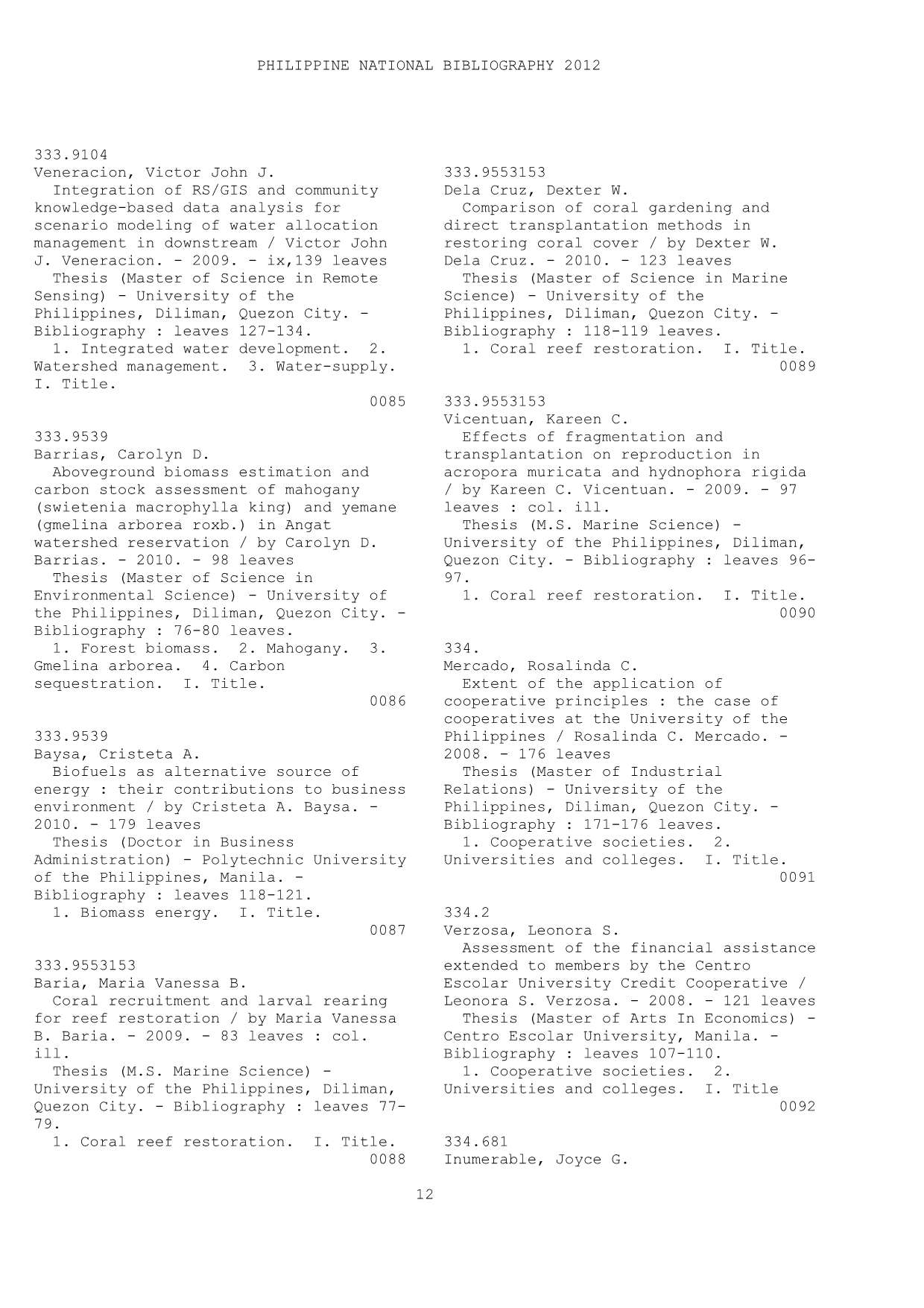 PHILIPPINE NATIONAL BIBLIOGRAPHY 2012

333.9104
Veneracion, Victor John J.
Integration of RS/GIS and community knowledge-based data analysis for scenario modeling of water allocation management in downstream / Victor John J. Veneracion. - 2009. - ix,139 leaves
Thesis (Master of Science in Remote Sensing) - University of the Philippines, Diliman, Quezon City. - Bibliography : leaves 127-134.
1. Integrated water development. 2. Watershed management. 3. Water-supply. I. Title.
0085

333.9539
Barrias, Carolyn D.
Aboveground biomass estimation and carbon stock assessment of mahogany (swietenia macrophylla king) and yemane (gmelina arborea roxb.) in Angat watershed reservation / by Carolyn D. Barrias. - 2010. - 98 leaves
Thesis (Master of Science in Environmental Science) - University of the Philippines, Diliman, Quezon City. - Bibliography : 76-80 leaves.
1. Forest biomass. 2. Mahogany. 3. Gmelina arborea. 4. Carbon sequestration. I. Title.
0086

333.9539
Baysa, Cristeta A.
Biofuels as alternative source of energy : their contributions to business environment / by Cristeta A. Baysa. - 2010. - 179 leaves
Thesis (Doctor in Business Administration) - Polytechnic University of the Philippines, Manila. - Bibliography : leaves 118-121.
1. Biomass energy. I. Title.
0087

333.9553153
Baria, Maria Vanessa B.
Coral recruitment and larval rearing for reef restoration / by Maria Vanessa B. Baria. - 2009. - 83 leaves : col. ill.
Thesis (M.S. Marine Science) - University of the Philippines, Diliman, Quezon City. - Bibliography : leaves 77-79.
1. Coral reef restoration. I. Title.
0088

333.9553153
Dela Cruz, Dexter W.
Comparison of coral gardening and direct transplantation methods in restoring coral cover / by Dexter W. Dela Cruz. - 2010. - 123 leaves
Thesis (Master of Science in Marine Science) - University of the Philippines, Diliman, Quezon City. - Bibliography : 118-119 leaves.
1. Coral reef restoration. I. Title.
0089

333.9553153
Vicentuan, Kareen C.
Effects of fragmentation and transplantation on reproduction in acropora muricata and hydnophora rigida / by Kareen C. Vicentuan. - 2009. - 97 leaves : col. ill.
Thesis (M.S. Marine Science) - University of the Philippines, Diliman, Quezon City. - Bibliography : leaves 96-97.
1. Coral reef restoration. I. Title.
0090

334.
Mercado, Rosalinda C.
Extent of the application of cooperative principles : the case of cooperatives at the University of the Philippines / Rosalinda C. Mercado. - 2008. - 176 leaves
Thesis (Master of Industrial Relations) - University of the Philippines, Diliman, Quezon City. - Bibliography : 171-176 leaves.
1. Cooperative societies. 2. Universities and colleges. I. Title.
0091

334.2
Verzosa, Leonora S.
Assessment of the financial assistance extended to members by the Centro Escolar University Credit Cooperative / Leonora S. Verzosa. - 2008. - 121 leaves
Thesis (Master of Arts In Economics) - Centro Escolar University, Manila. - Bibliography : leaves 107-110.
1. Cooperative societies. 2. Universities and colleges. I. Title
0092

334.681
Inumerable, Joyce G.

12